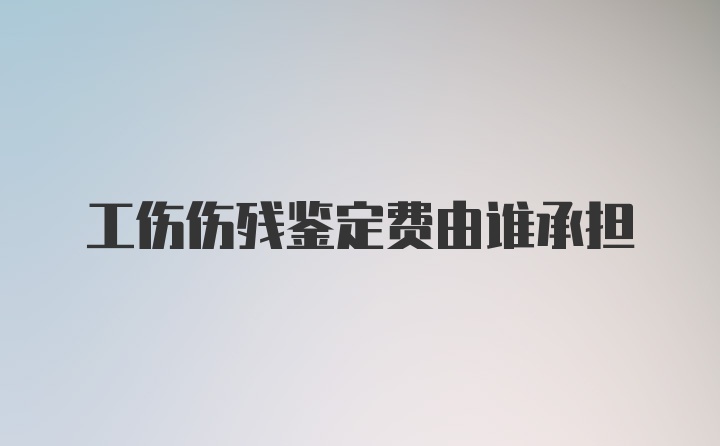 工伤伤残鉴定费由谁承担